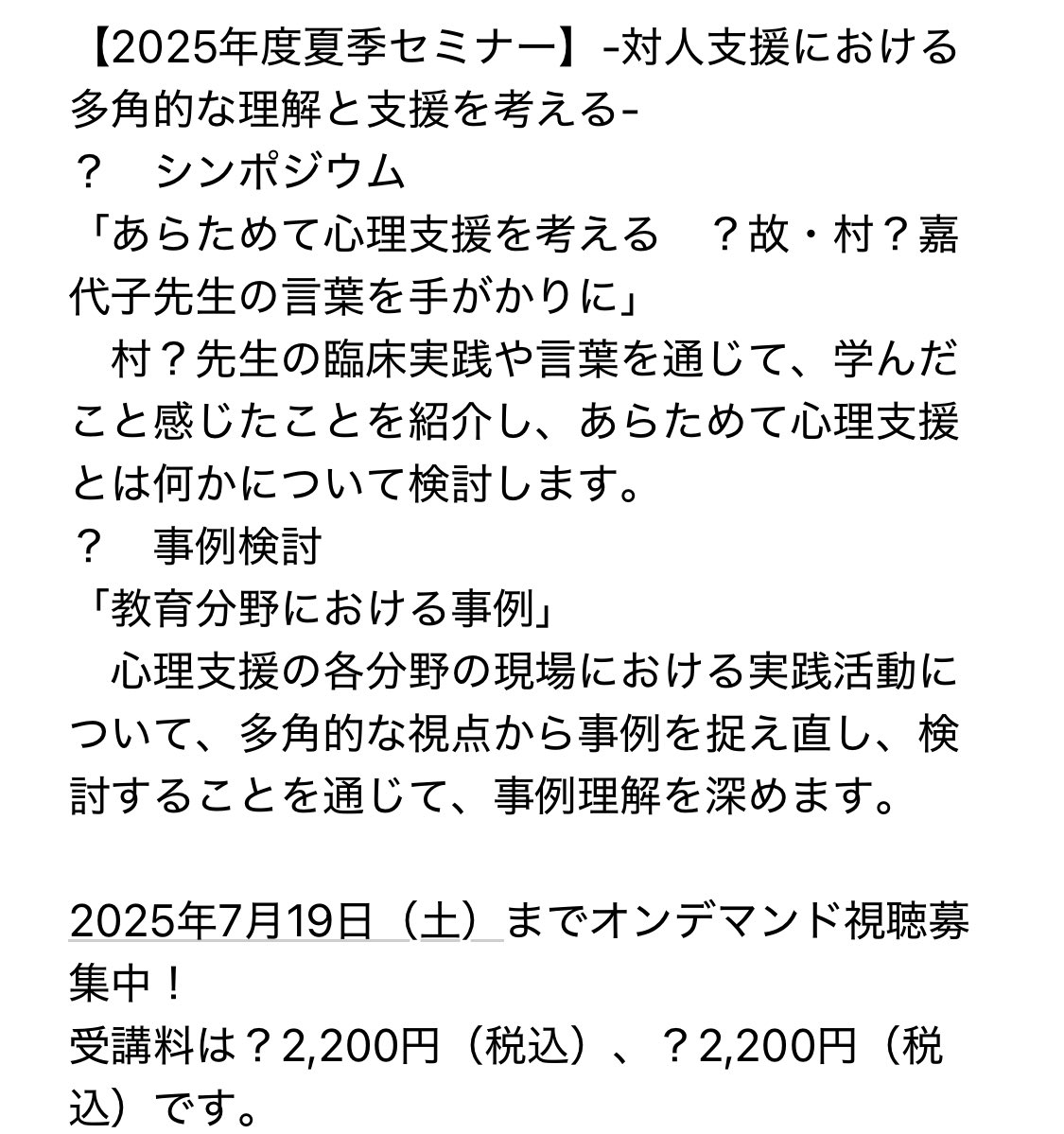 【2025年度夏季セミナー】-対人支援における多角的な理解と支援を考える-
？　シンポジウム
「あらためて心理支援を考える　？故・村？嘉代子先生の言葉を手がかりに」
　村？先生の臨床実践や言葉を通じて、学んだこと感じたことを紹介し、あらためて心理支援とは何かについて検討します。
？　事例検討
「教育分野における事例」
　心理支援の各分野の現場における実践活動について、多角的な視点から事例を捉え直し、検討することを通じて、事例理解を深めます。

2025年7月19日（土）までオンデマンド視聴募集中！
受講料は？2,200円（税込）、？2,200円（税込）です。